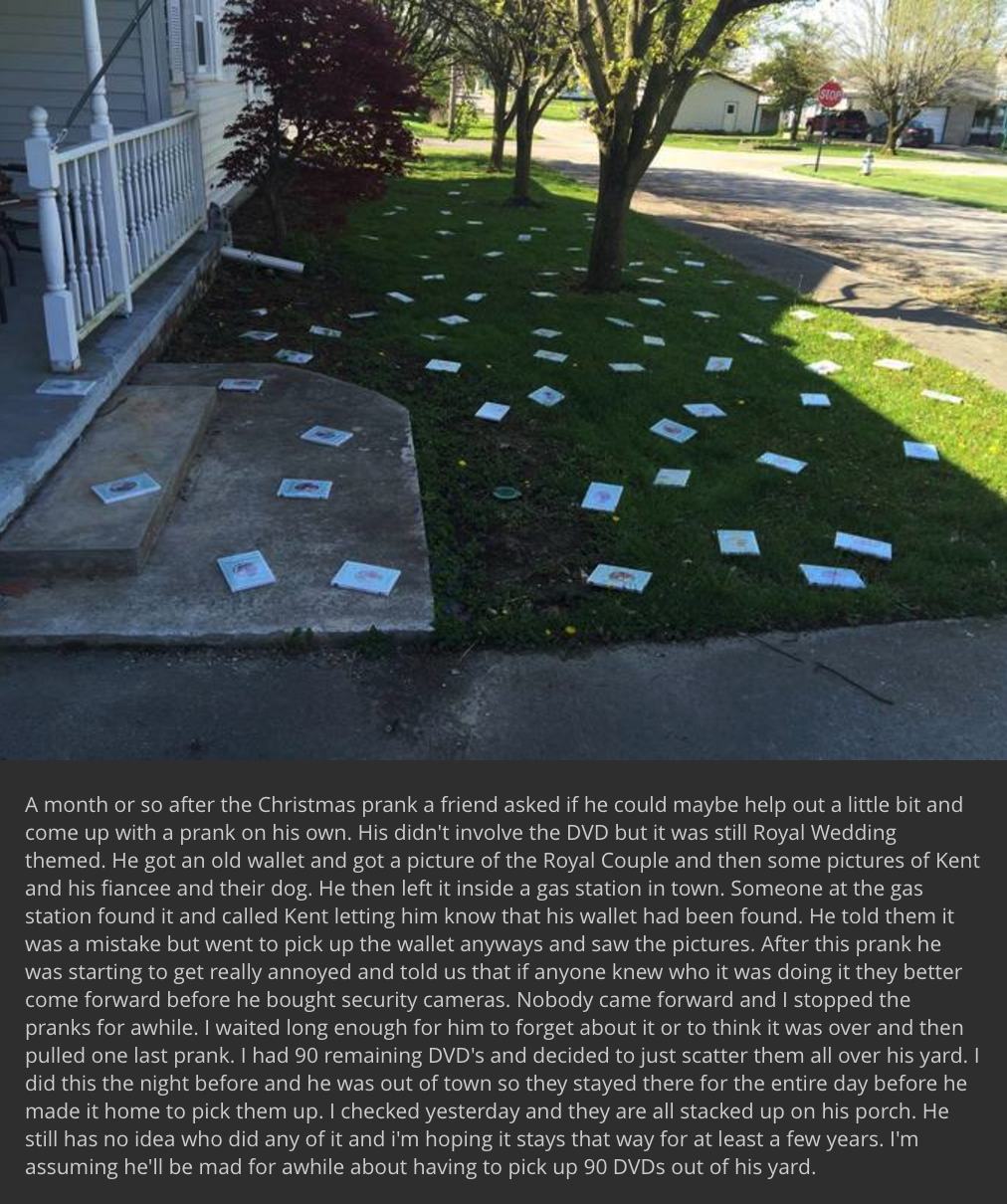 STOP

A month or so after the Christmas prank a friend asked if he could maybe help out a little bit and come up with a prank on his own. His didn't involve the DVD but it was still Royal Wedding themed. He got an old wallet and got a picture of the Royal Couple and then some pictures of Kent and his fiancee and their dog. He then left it inside a gas station in town. Someone at the gas station found it and called Kent letting him know that his wallet had been found. He told them it was a mistake but went to pick up the wallet anyways and saw the pictures. After this prank he was starting to get really annoyed and told us that if anyone knew who it was doing it they better come forward before he bought security cameras. Nobody came forward and I stopped the pranks for awhile. I waited long enough for him to forget about it or to think it was over and then pulled one last prank. I had 90 remaining DVD's and decided to just scatter them all over his yard. I did this the night before and he was out of town so they stayed there for the entire day before he made it home to pick them up. I checked yesterday and they are all stacked up on his porch. He still has no idea who did any of it and i'm hoping it stays that way for at least a few years. I'm assuming he'll be mad for awhile about having to pick up 90 DVDs out of his yard.